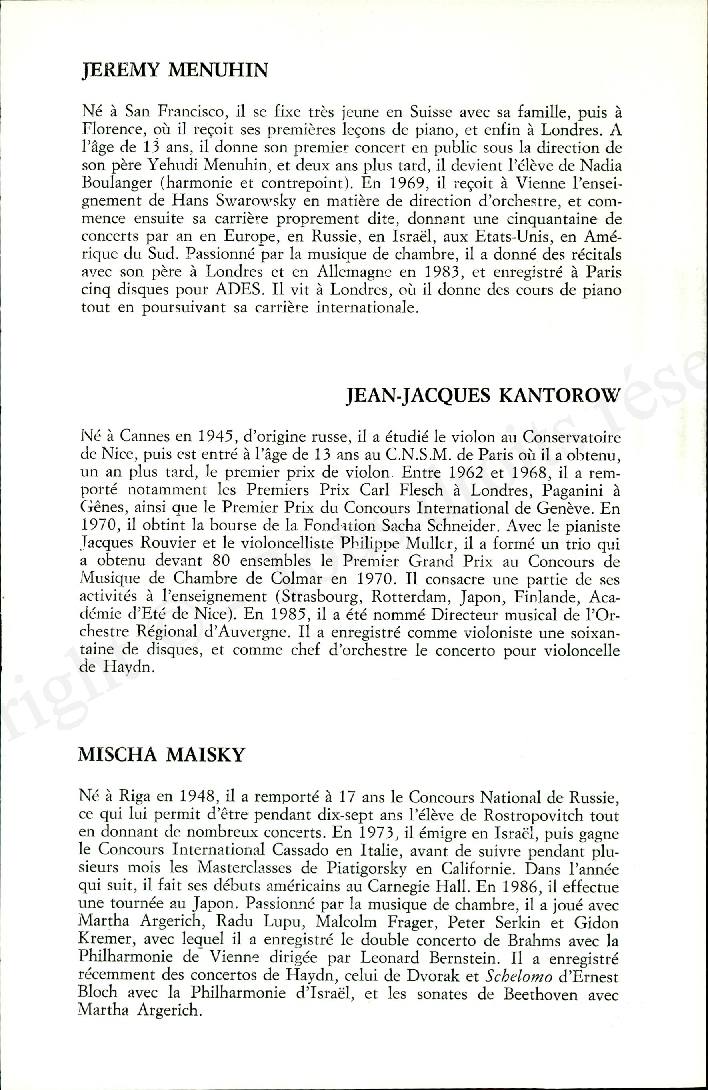 JEREMY MENUHIN

Né à San Francisco, il se fixe très jeune en Suisse avec sa famille, puis à Florence, où il reçoit ses premières leçons de piano, et enfin à Londres. A l'âge de 13 ans, il donne son premier concert en public sous la direction de son père Yehudi Menuhin, et deux ans plus tard, il devient l'élève de Nadia Boulanger (harmonie et contrepoint). En 1969, il reçoit à Vienne l'enseignement de Hans Swarowsky en matière de direction d'orchestre, et commence ensuite sa carrière proprement dite, donnant une cinquantaine de concerts par an en Europe, en Russie, en Israël, aux Etats-Unis, en Amérique du Sud. Passionné par la musique de chambre, il a donné des récitals avec son père à Londres et en Allemagne en 1983, et enregistré à Paris cinq disques pour ADES. Il vit à Londres, où il donne des cours de piano tout en poursuivant sa carrière internationale.

JEAN-JACQUES KANTOROW

Né à Cannes en 1945, d'origine russe, il a étudié le violon au Conservatoire de Nice, puis est entré à l'âge de 13 ans au C.N.S.M. de Paris où il a obtenu, un an plus tard, le premier prix de violon. Entre 1962 et 1968, il a remporté notamment les Premiers Prix Carl Flesch à Londres, Paganini à Gênes, ainsi que le Premier Prix du Concours International de Genève. En 1970, il obtint la bourse de la Fondation Sacha Schneider. Avec le pianiste Jacques Rouvier et le violoncelliste Philippe Muller, il a formé un trio qui a obtenu devant 80 ensembles le Premier Grand Prix au Concours de Musique de Chambre de Colmar en 1970. Il consacre une partie de ses activités à l'enseignement (Strasbourg, Rotterdam, Japon, Finlande, Académie d'Eté de Nice). En 1985, il a été nommé Directeur musical de l'Orchestre Régional d'Auvergne. Il a enregistré comme violoniste une soixantaine de disques, et comme chef d'orchestre le concerto pour violoncelle de Haydn.

MISCHA MAISKY

Né à Riga en 1948, il a remporté à 17 ans le Concours National de Russie, ce qui lui permit d'être pendant dix-sept ans l'élève de Rostropovitch tout en donnant de nombreux concerts. En 1973, il émigre en Israël, puis gagne le Concours International Cassado en Italie, avant de suivre pendant plusieurs mois les Masterclasses de Piatigorsky en Californie. Dans l'année qui suit, il fait ses débuts américains au Carnegie Hall. En 1986, il effectue une tournée au Japon. Passionné par la musique de chambre, il a joué avec Martha Argerich, Radu Lupu, Malcolm Frager, Peter Serkin et Gidon Kremer, avec lequel il a enregistré le double concerto de Brahms avec la Philharmonie de Vienne dirigée par Leonard Bernstein. Il a enregistré récemment des concertos de Haydn, celui de Dvorak et Schelomo d'Ernest Bloch avec la Philharmonie d'Israël, et les sonates de Beethoven avec Martha Argerich.